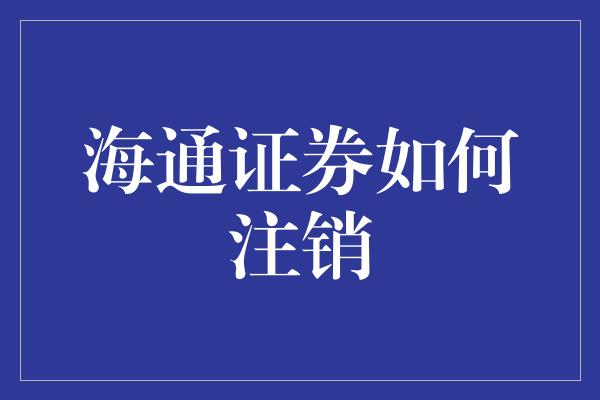 海通证券如何注销